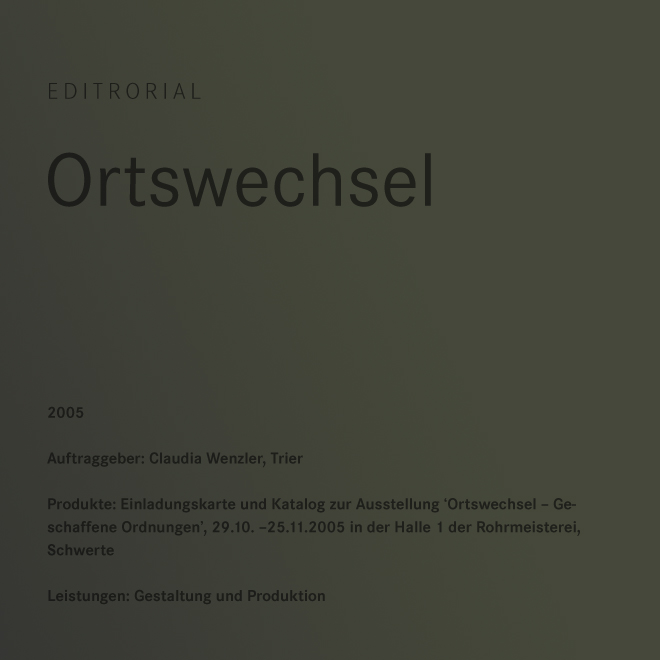 EDITRORIAL

Ortswechsel

2005

Auftraggeber: Claudia Wenzler, Trier

Produkte: Einladungskarte und Katalog zur Ausstellung ‘Ortswechsel – Geschaffene Ordnungen’, 29.10. –25.11.2005 in der Halle 1 der Rohrmeisterei, Schwerte

Leistungen: Gestaltung und Produktion